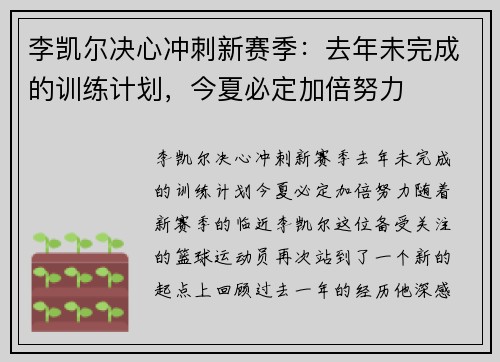 李凯尔决心冲刺新赛季：去年未完成的训练计划，今夏必定加倍努力

李凯尔决心冲刺新赛季去年未完成的训练计划今夏必定加倍努力随着新赛季的临近李凯尔这位备受关注的篮球运动员再次站到了一个新的起点上回顾过去一年的经历他深感